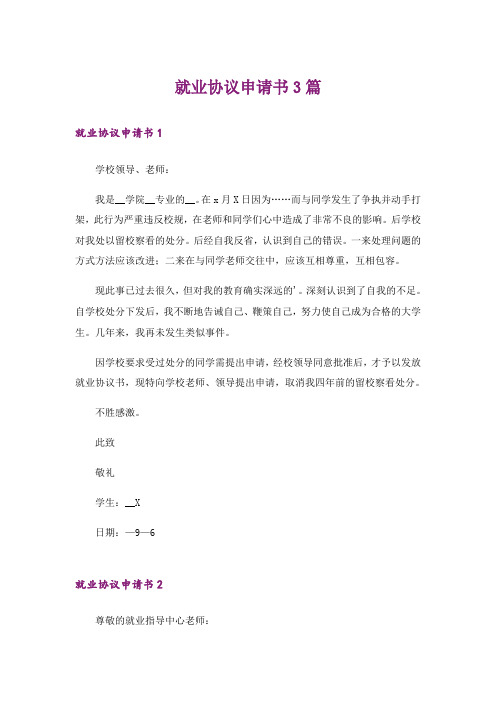 就业协议申请书3篇

就业协议申请书1

学校领导、老师：

我是__学院__专业的__。在x月X日因为……而与同学发生了争执并动手打架，此行为严重违反校规，在老师和同学们心中造成了非常不良的影响。后学校对我处以留校察看的处分。后经自我反省，认识到自己的错误。一来处理问题的方式方法应该改进；二来在与同学老师交往中，应该互相尊重，互相包容。

现此事已过去很久，但对我的教育确实深远的'。深刻认识到了自我的不足。自学校处分下发后，我不断地告诫自己、鞭策自己，努力使自己成为合格的大学生。几年来，我再未发生类似事件。

因学校要求受过处分的同学需提出申请，经校领导同意批准后，才予以发放就业协议书，现特向学校老师、领导提出申请，取消我四年前的留校察看处分。

不胜感激。

此致

敬礼

学生：__X

日期：—9—6

就业协议申请书2

尊敬的就业指导中心老师：